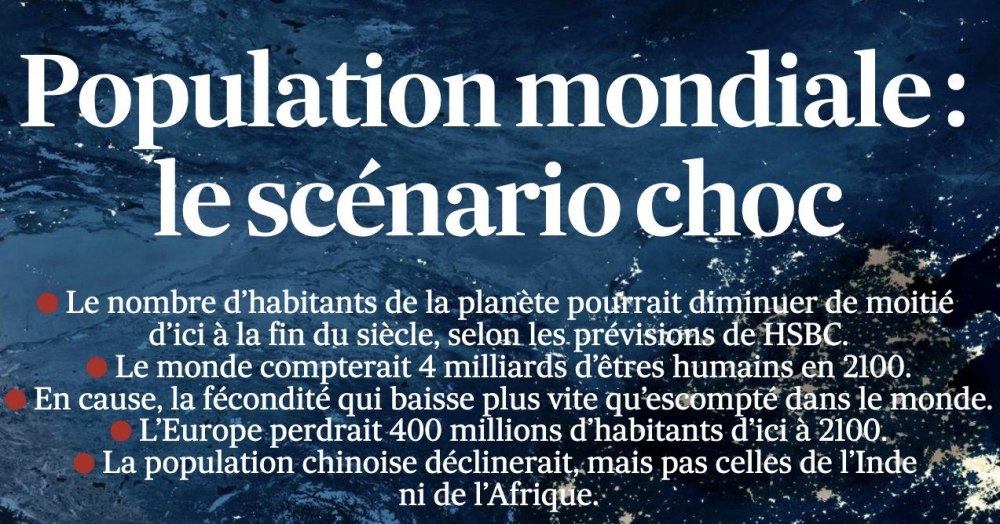 Population mondiale : le scénario choc

• Le nombre d'habitants de la planète pourrait diminuer de moitié d'ici à la fin du siècle, selon les prévisions de HSBC.
• Le monde compterait 4 milliards d'êtres humains en 2100.
• En cause, la fécondité qui baisse plus vite qu'escompté dans le monde.
• L'Europe perdrait 400 millions d'habitants d'ici à 2100.
• La population chinoise déclinerait, mais pas celles de l'Inde ni de l'Afrique.